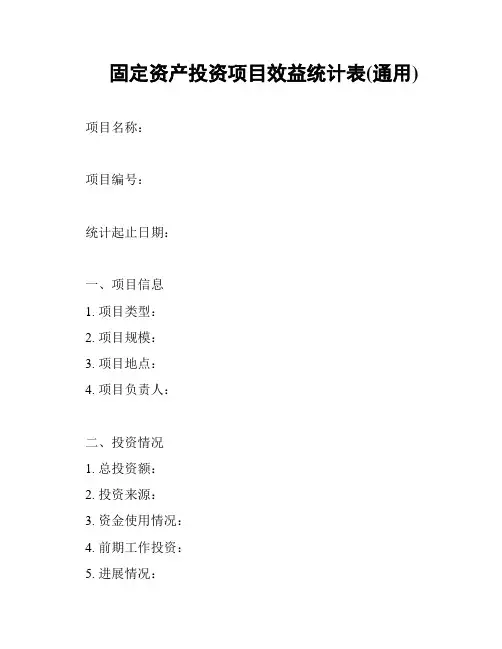 固定资产投资项目效益统计表(通用)

项目名称：

项目编号：

统计起止日期：

一、项目信息
1. 项目类型：
2. 项目规模：
3. 项目地点：
4. 项目负责人：

二、投资情况
1. 总投资额：
2. 投资来源：
3. 资金使用情况：
4. 前期工作投资：
5. 进展情况：